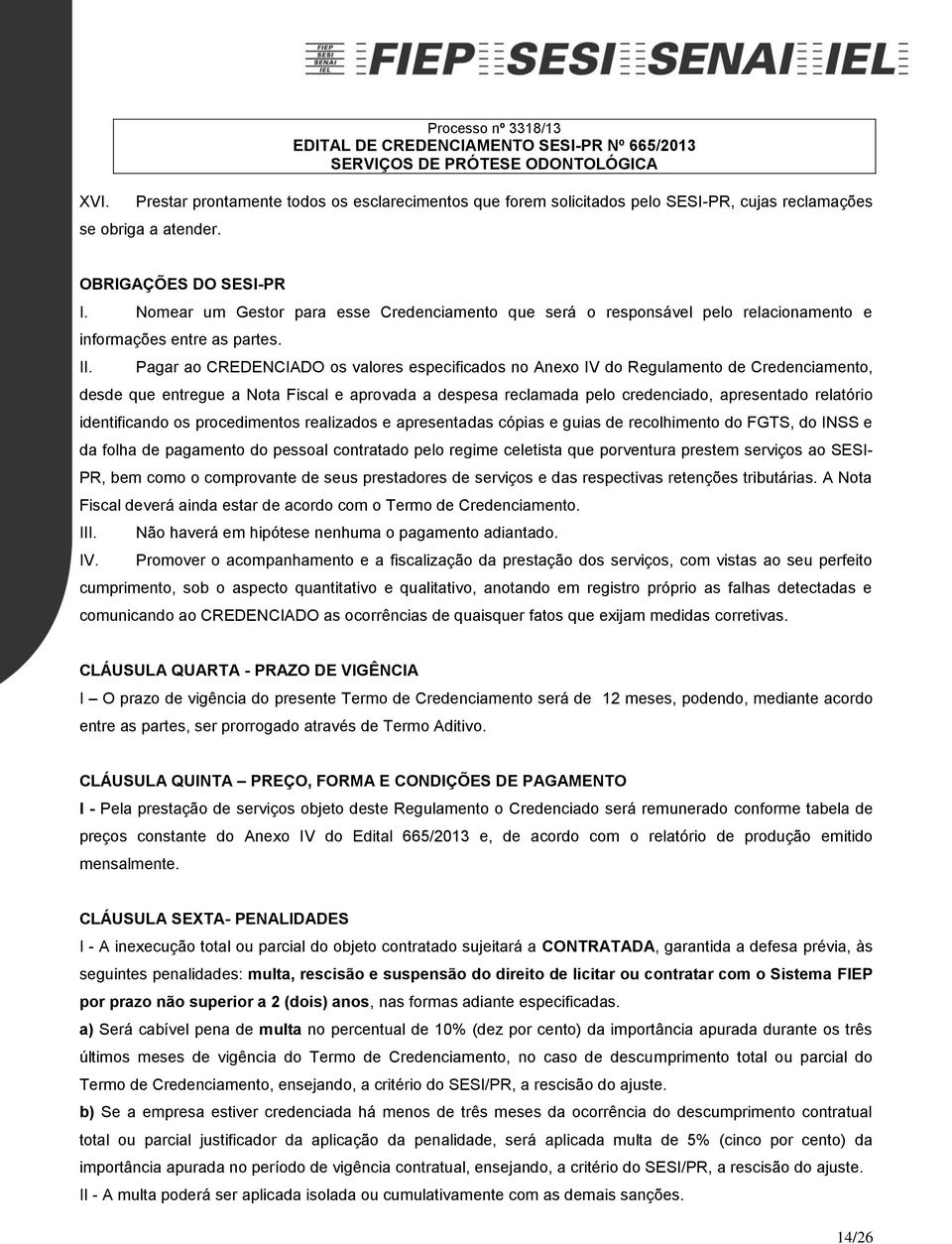 FIEP SESI SENAI IEL FIEP SESI SENAI IEL

Processo nº 3318/13
EDITAL DE CREDENCIAMENTO SESI-PR Nº 665/2013
SERVIÇOS DE PRÓTESE ODONTOLÓGICA

XVI. Prestar prontamente todos os esclarecimentos que forem solicitados pelo SESI-PR, cujas reclamações se obriga a atender.

OBRIGAÇÕES DO SESI-PR
I. Nomear um Gestor para esse Credenciamento que será o responsável pelo relacionamento e informações entre as partes.
II. Pagar ao CREDENCIADO os valores especificados no Anexo IV do Regulamento de Credenciamento, desde que entregue a Nota Fiscal e aprovada a despesa reclamada pelo credenciado, apresentado relatório identificando os procedimentos realizados e apresentadas cópias e guias de recolhimento do FGTS, do INSS e da folha de pagamento do pessoal contratado pelo regime celetista que porventura prestem serviços ao SESI-PR, bem como o comprovante de seus prestadores de serviços e das respectivas retenções tributárias. A Nota Fiscal deverá ainda estar de acordo com o Termo de Credenciamento.
III. Não haverá em hipótese nenhuma o pagamento adiantado.
IV. Promover o acompanhamento e a fiscalização da prestação dos serviços, com vistas ao seu perfeito cumprimento, sob o aspecto quantitativo e qualitativo, anotando em registro próprio as falhas detectadas e comunicando ao CREDENCIADO as ocorrências de quaisquer fatos que exijam medidas corretivas.

CLÁUSULA QUARTA - PRAZO DE VIGÊNCIA
I – O prazo de vigência do presente Termo de Credenciamento será de 12 meses, podendo, mediante acordo entre as partes, ser prorrogado através de Termo Aditivo.

CLÁUSULA QUINTA – PREÇO, FORMA E CONDIÇÕES DE PAGAMENTO
I - Pela prestação de serviços objeto deste Regulamento o Credenciado será remunerado conforme tabela de preços constante do Anexo IV do Edital 665/2013 e, de acordo com o relatório de produção emitido mensalmente.

CLÁUSULA SEXTA- PENALIDADES
I - A inexecução total ou parcial do objeto contratado sujeitará a CONTRATADA, garantida a defesa prévia, às seguintes penalidades: multa, rescisão e suspensão do direito de licitar ou contratar com o Sistema FIEP por prazo não superior a 2 (dois) anos, nas formas adiante especificadas.
a) Será cabível pena de multa no percentual de 10% (dez por cento) da importância apurada durante os três últimos meses de vigência do Termo de Credenciamento, no caso de descumprimento total ou parcial do Termo de Credenciamento, ensejando, a critério do SESI/PR, a rescisão do ajuste.
b) Se a empresa estiver credenciada há menos de três meses da ocorrência do descumprimento contratual total ou parcial justificador da aplicação da penalidade, será aplicada multa de 5% (cinco por cento) da importância apurada no período de vigência contratual, ensejando, a critério do SESI/PR, a rescisão do ajuste.
II - A multa poderá ser aplicada isolada ou cumulativamente com as demais sanções.

14/26